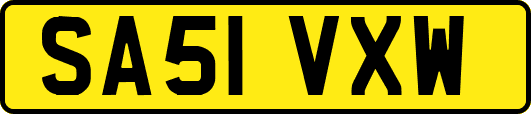 SA51 VXW